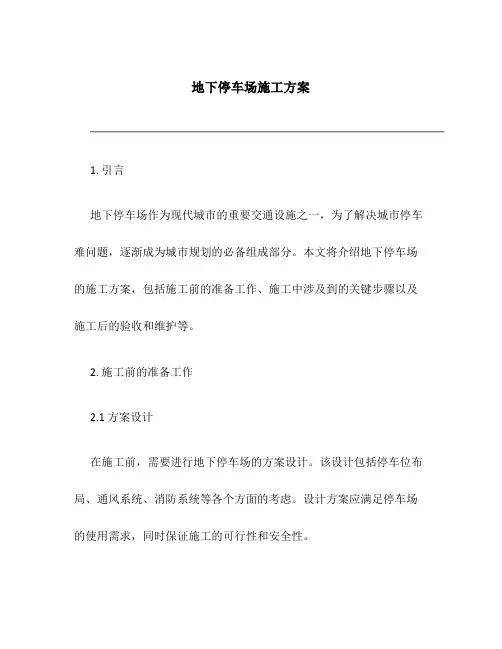 地下停车场施工方案

1. 引言

地下停车场作为现代城市的重要交通设施之一，为了解决城市停车难问题，逐渐成为城市规划的必备组成部分。本文将介绍地下停车场的施工方案，包括施工前的准备工作、施工中涉及到的关键步骤以及施工后的验收和维护等。

2. 施工前的准备工作

2.1 方案设计

在施工前，需要进行地下停车场的方案设计。该设计包括停车位布局、通风系统、消防系统等各个方面的考虑。设计方案应满足停车场的使用需求，同时保证施工的可行性和安全性。